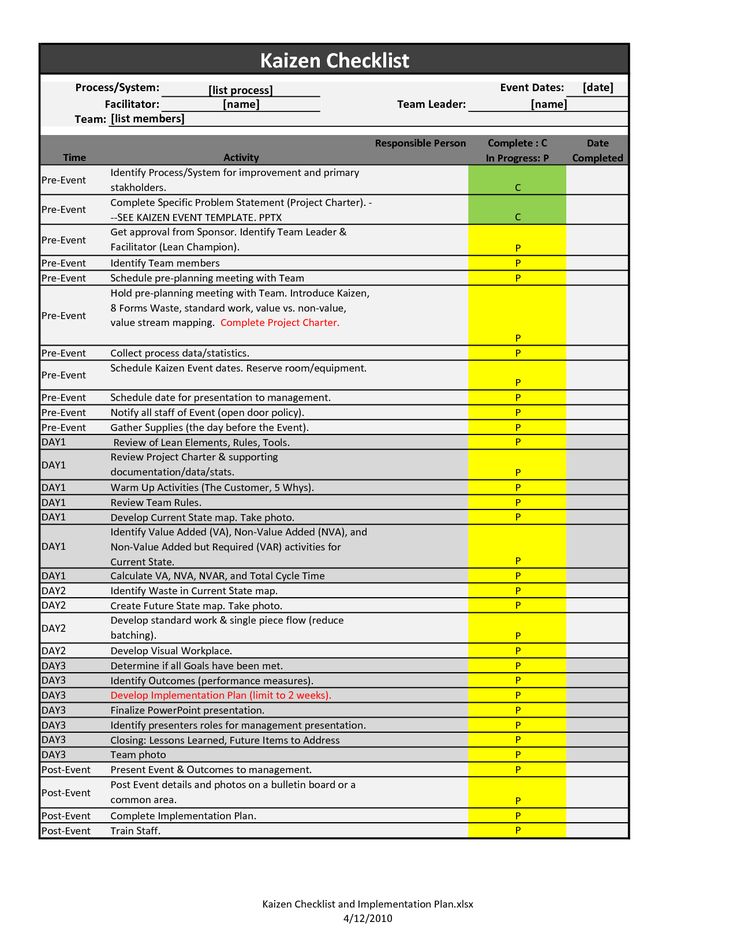 Kaizen Checklist

Process/System: [list process]
Facilitator: [name]
Team: [list members]

Event Dates: [date]
Team Leader: [name]

| Time | Activity | Responsible Person | Complete : C In Progress: P | Date Completed |
|---|---|---|---|---|
| Pre-Event | Identify Process/System for improvement and primary stakholders. | | C | |
| Pre-Event | Complete Specific Problem Statement (Project Charter). - --SEE KAIZEN EVENT TEMPLATE. PPTX | | C | |
| Pre-Event | Get approval from Sponsor. Identify Team Leader & Facilitator (Lean Champion). | | P | |
| Pre-Event | Identify Team members | | P | |
| Pre-Event | Schedule pre-planning meeting with Team | | P | |
| Pre-Event | Hold pre-planning meeting with Team. Introduce Kaizen, 8 Forms Waste, standard work, value vs. non-value, value stream mapping. Complete Project Charter. | | P | |
| Pre-Event | Collect process data/statistics. | | P | |
| Pre-Event | Schedule Kaizen Event dates. Reserve room/equipment. | | P | |
| Pre-Event | Schedule date for presentation to management. | | P | |
| Pre-Event | Notify all staff of Event (open door policy). | | P | |
| Pre-Event | Gather Supplies (the day before the Event). | | P | |
| DAY1 | Review of Lean Elements, Rules, Tools. | | P | |
| DAY1 | Review Project Charter & supporting documentation/data/stats. | | P | |
| DAY1 | Warm Up Activities (The Customer, 5 Whys). | | P | |
| DAY1 | Review Team Rules. | | P | |
| DAY1 | Develop Current State map. Take photo. | | P | |
| DAY1 | Identify Value Added (VA), Non-Value Added (NVA), and Non-Value Added but Required (VAR) activities for Current State. | | P | |
| DAY1 | Calculate VA, NVA, NVAR, and Total Cycle Time | | P | |
| DAY2 | Identify Waste in Current State map. | | P | |
| DAY2 | Create Future State map. Take photo. | | P | |
| DAY2 | Develop standard work & single piece flow (reduce batching). | | P | |
| DAY2 | Develop Visual Workplace. | | P | |
| DAY3 | Determine if all Goals have been met. | | P | |
| DAY3 | Identify Outcomes (performance measures). | | P | |
| DAY3 | Develop Implementation Plan (limit to 2 weeks). | | P | |
| DAY3 | Finalize PowerPoint presentation. | | P | |
| DAY3 | Identify presenters roles for management presentation. | | P | |
| DAY3 | Closing: Lessons Learned, Future Items to Address | | P | |
| DAY3 | Team photo | | P | |
| Post-Event | Present Event & Outcomes to management. | | P | |
| Post-Event | Post Event details and photos on a bulletin board or a common area. | | P | |
| Post-Event | Complete Implementation Plan. | | P | |
| Post-Event | Train Staff. | | P | |

Kaizen Checklist and Implementation Plan.xlsx
4/12/2010